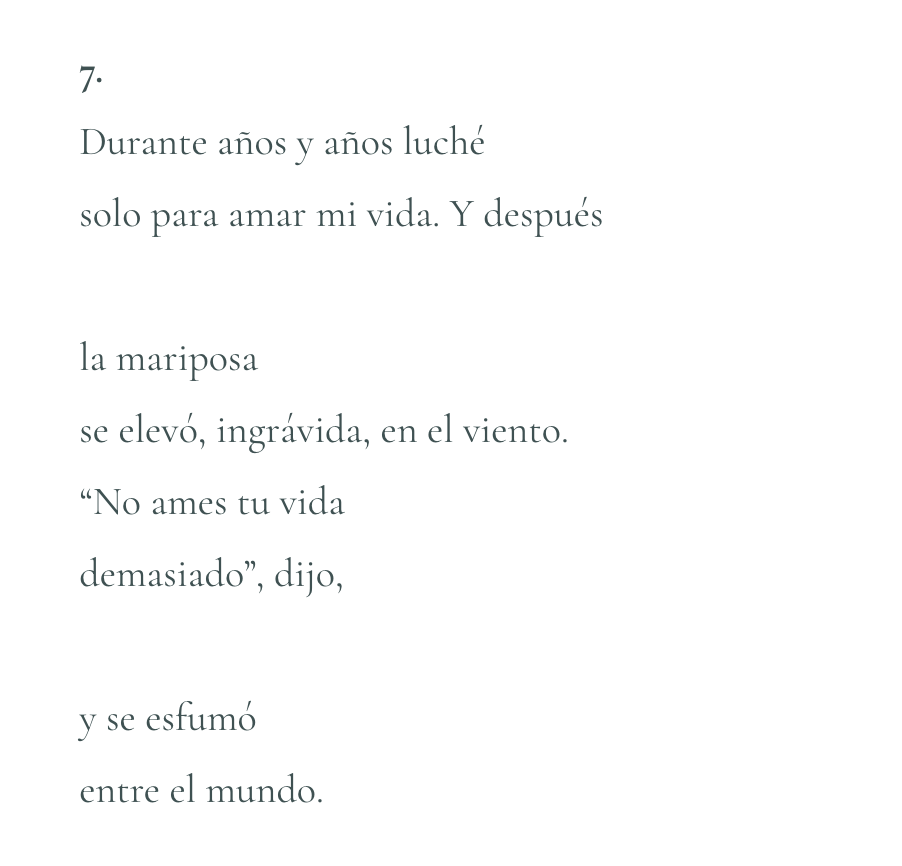 7.

Durante años y años luché
solo para amar mi vida. Y después

la mariposa
se elevó, ingrávida, en el viento.
“No ames tu vida
demasiado”, dijo,

y se esfumó
entre el mundo.